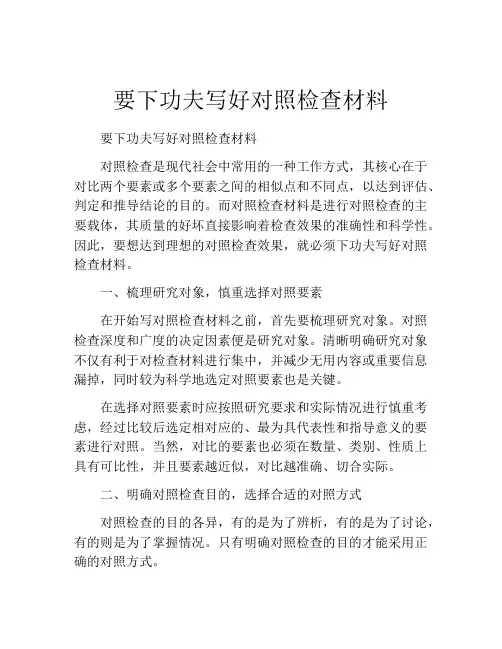 要下功夫写好对照检查材料

要下功夫写好对照检查材料

对照检查是现代社会中常用的一种工作方式，其核心在于对比两个要素或多个要素之间的相似点和不同点，以达到评估、判定和推导结论的目的。而对照检查材料是进行对照检查的主要载体，其质量的好坏直接影响着检查效果的准确性和科学性。因此，要想达到理想的对照检查效果，就必须下功夫写好对照检查材料。

一、梳理研究对象，慎重选择对照要素

在开始写对照检查材料之前，首先要梳理研究对象。对照检查深度和广度的决定因素便是研究对象。清晰明确研究对象不仅有利于对检查材料进行集中，并减少无用内容或重要信息漏掉，同时较为科学地选定对照要素也是关键。

在选择对照要素时应按照研究要求和实际情况进行慎重考虑，经过比较后选定相对应的、最为具代表性和指导意义的要素进行对照。当然，对比的要素也必须在数量、类别、性质上具有可比性，并且要素越近似，对比越准确、切合实际。

二、明确对照检查目的，选择合适的对照方式

对照检查的目的各异，有的是为了辨析，有的是为了讨论，有的则是为了掌握情况。只有明确对照检查的目的才能采用正确的对照方式。